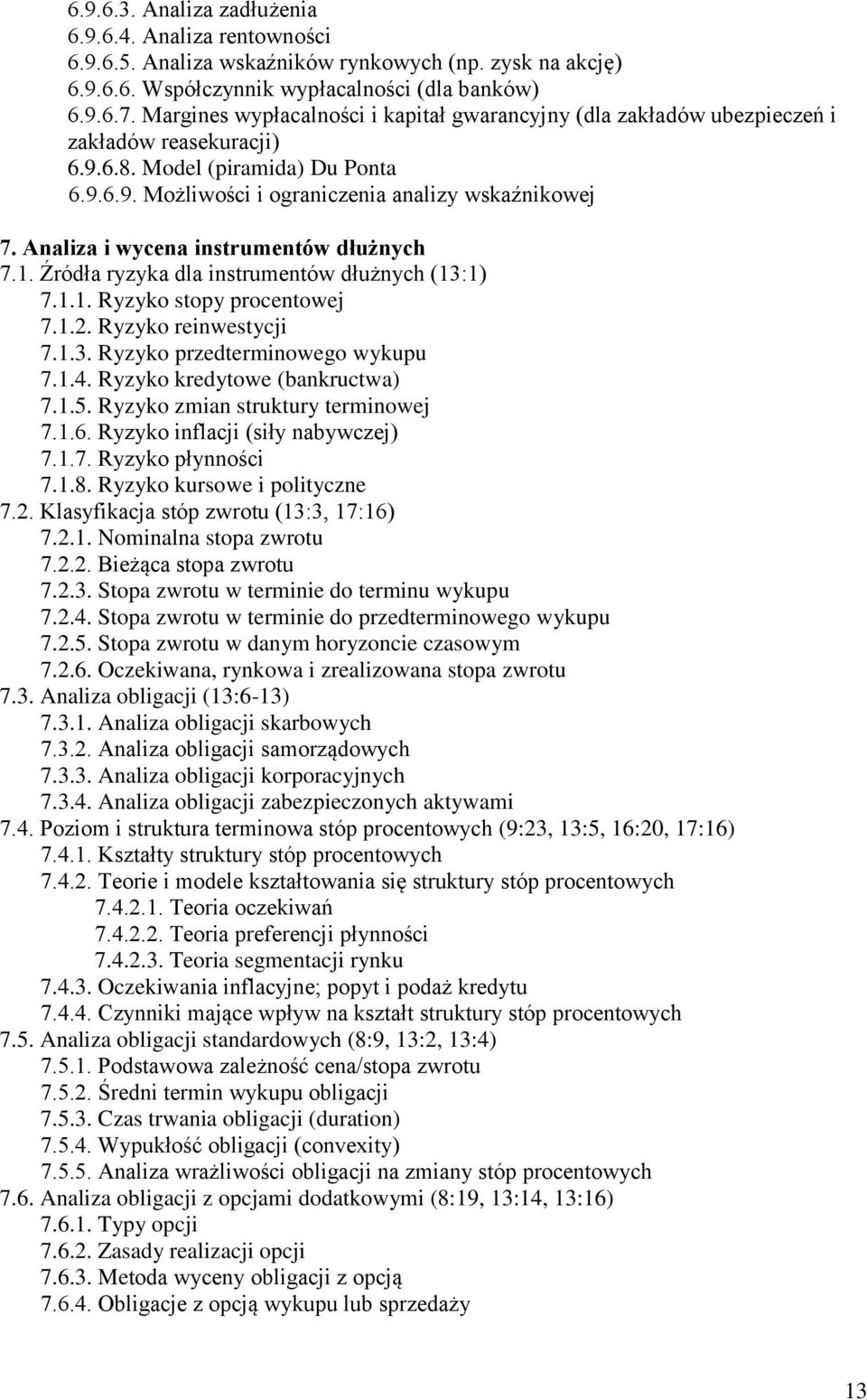 6.9.6.3. Analiza zadłużenia
6.9.6.4. Analiza rentowności
6.9.6.5. Analiza wskaźników rynkowych (np. zysk na akcję)
6.9.6.6. Współczynnik wypłacalności (dla banków)
6.9.6.7. Margines wypłacalności i kapitał gwarancyjny (dla zakładów ubezpieczeń i zakładów reasekuracji)
6.9.6.8. Model (piramida) Du Ponta
6.9.6.9. Możliwości i ograniczenia analizy wskaźnikowej

7. Analiza i wycena instrumentów dłużnych
7.1. Źródła ryzyka dla instrumentów dłużnych (13:1)
7.1.1. Ryzyko stopy procentowej
7.1.2. Ryzyko reinwestycji
7.1.3. Ryzyko przedterminowego wykupu
7.1.4. Ryzyko kredytowe (bankructwa)
7.1.5. Ryzyko zmian struktury terminowej
7.1.6. Ryzyko inflacji (siły nabywczej)
7.1.7. Ryzyko płynności
7.1.8. Ryzyko kursowe i polityczne
7.2. Klasyfikacja stóp zwrotu (13:3, 17:16)
7.2.1. Nominalna stopa zwrotu
7.2.2. Bieżąca stopa zwrotu
7.2.3. Stopa zwrotu w terminie do terminu wykupu
7.2.4. Stopa zwrotu w terminie do przedterminowego wykupu
7.2.5. Stopa zwrotu w danym horyzoncie czasowym
7.2.6. Oczekiwana, rynkowa i zrealizowana stopa zwrotu
7.3. Analiza obligacji (13:6-13)
7.3.1. Analiza obligacji skarbowych
7.3.2. Analiza obligacji samorządowych
7.3.3. Analiza obligacji korporacyjnych
7.3.4. Analiza obligacji zabezpieczonych aktywami
7.4. Poziom i struktura terminowa stóp procentowych (9:23, 13:5, 16:20, 17:16)
7.4.1. Kształty struktury stóp procentowych
7.4.2. Teorie i modele kształtowania się struktury stóp procentowych
7.4.2.1. Teoria oczekiwań
7.4.2.2. Teoria preferencji płynności
7.4.2.3. Teoria segmentacji rynku
7.4.3. Oczekiwania inflacyjne; popyt i podaż kredytu
7.4.4. Czynniki mające wpływ na kształt struktury stóp procentowych
7.5. Analiza obligacji standardowych (8:9, 13:2, 13:4)
7.5.1. Podstawowa zależność cena/stopa zwrotu
7.5.2. Średni termin wykupu obligacji
7.5.3. Czas trwania obligacji (duration)
7.5.4. Wypukłość obligacji (convexity)
7.5.5. Analiza wrażliwości obligacji na zmiany stóp procentowych
7.6. Analiza obligacji z opcjami dodatkowymi (8:19, 13:14, 13:16)
7.6.1. Typy opcji
7.6.2. Zasady realizacji opcji
7.6.3. Metoda wyceny obligacji z opcją
7.6.4. Obligacje z opcją wykupu lub sprzedaży

13